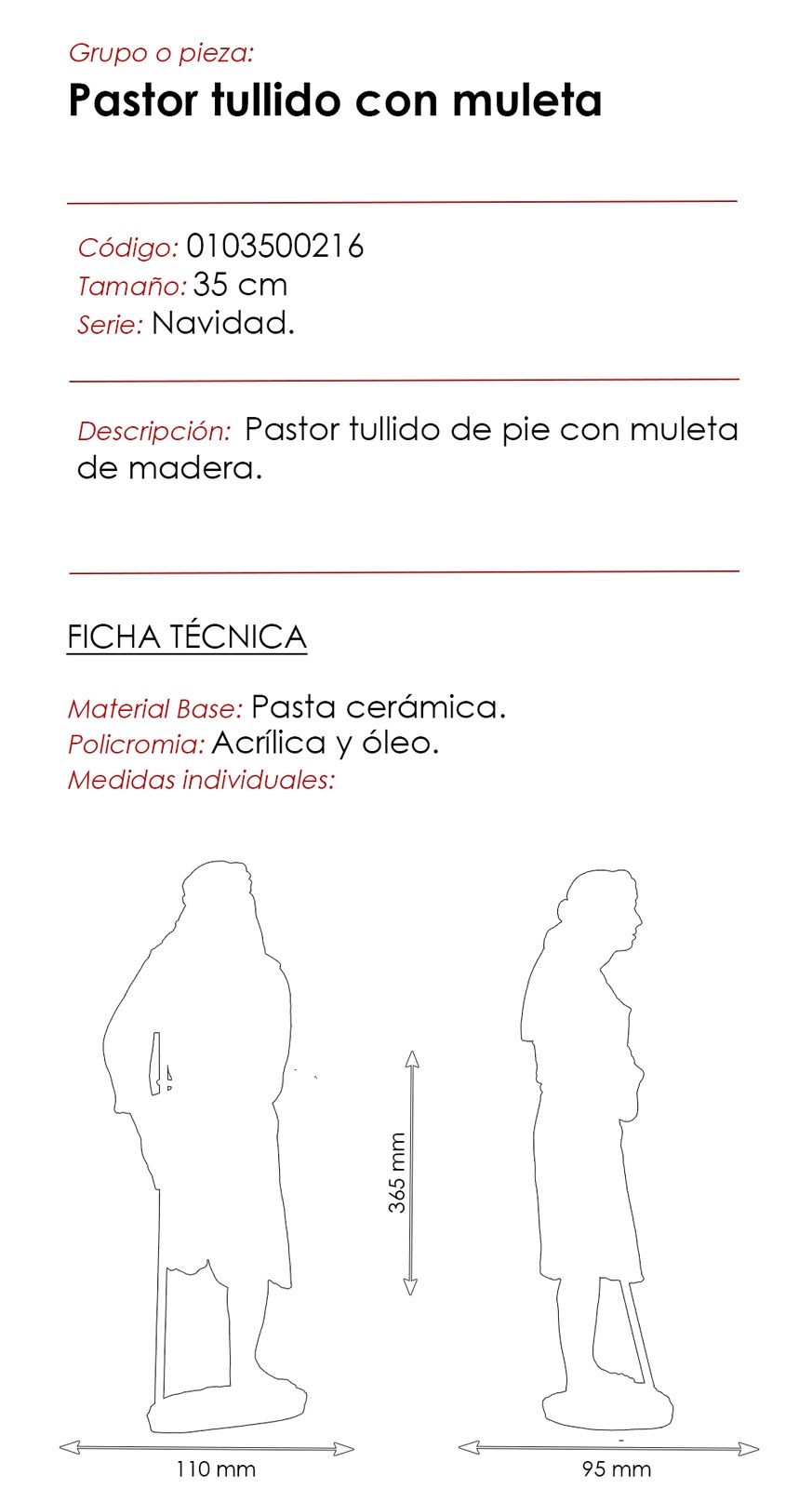 Grupo o pieza:
Pastor tullido con muleta

Código: 0103500216
Tamaño: 35 cm
Serie: Navidad.

Descripción: Pastor tullido de pie con muleta de madera.

FICHA TÉCNICA

Material Base: Pasta cerámica.
Policromia: Acrílica y óleo.
Medidas individuales:

365 mm

110 mm

95 mm